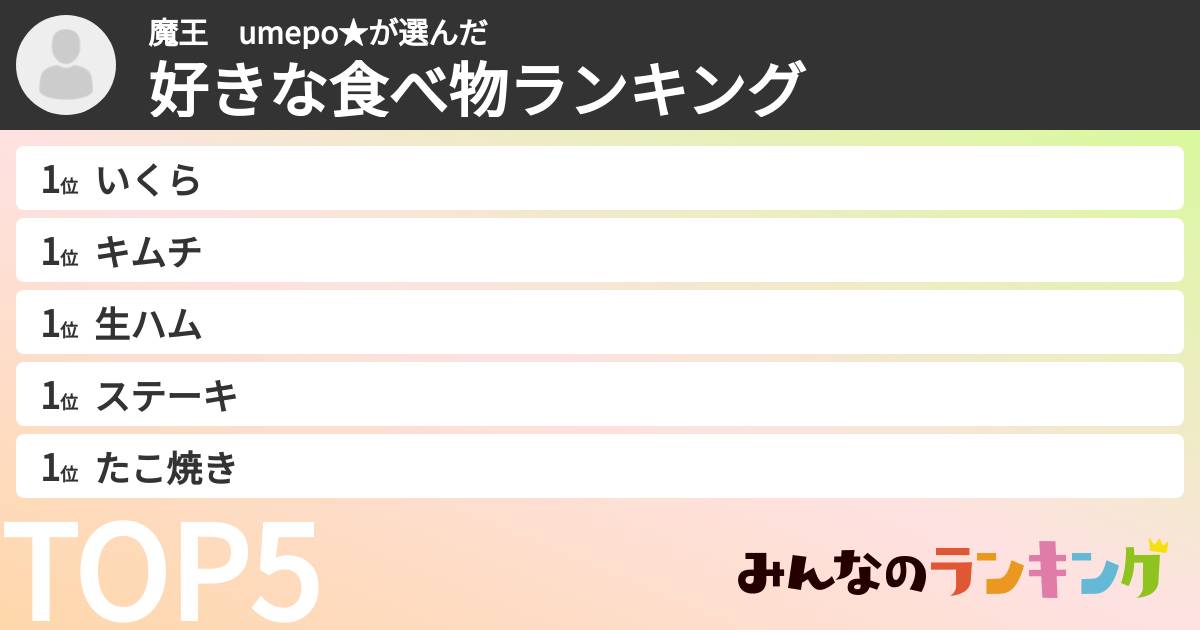 魔王　umepo★が選んだ
好きな食べ物ランキング

1位 いくら
1位 キムチ
1位 生ハム
1位 ステーキ
1位 たこ焼き

TOP5

みんなのランキング